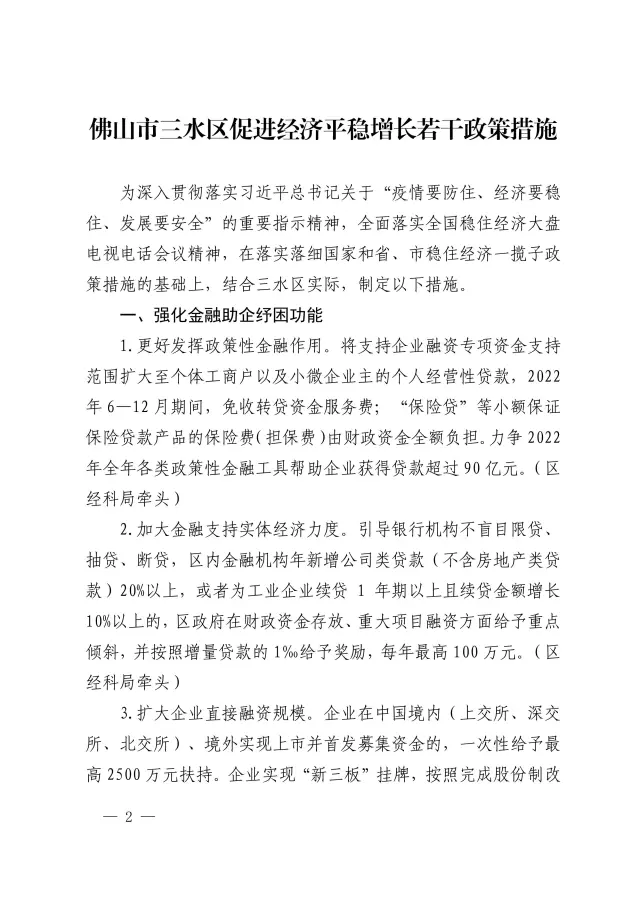 佛山市三水区促进经济平稳增长若干政策措施

为深入贯彻落实习近平总书记关于“疫情要防住、经济要稳住、发展要安全”的重要指示精神，全面落实全国稳住经济大盘电视电话会议精神，在落实落细国家和省、市稳住经济一揽子政策措施的基础上，结合三水区实际，制定以下措施。

一、强化金融助企纾困功能

1.更好发挥政策性金融作用。将支持企业融资专项资金支持范围扩大至个体工商户以及小微企业主的个人经营性贷款，2022年6—12月期间，免收转贷资金服务费；“保险贷”等小额保证保险贷款产品的保险费（担保费）由财政资金全额负担。力争2022年全年各类政策性金融工具帮助企业获得贷款超过90亿元。（区经科局牵头）

2.加大金融支持实体经济力度。引导银行机构不盲目限贷、抽贷、断贷，区内金融机构年新增公司类贷款（不含房地产类贷款）20%以上，或者为工业企业续贷 1 年期以上且续贷金额增长10%以上的，区政府在财政资金存放、重大项目融资方面给予重点倾斜，并按照增量贷款的1‰给予奖励，每年最高100万元。（区经科局牵头）

3.扩大企业直接融资规模。企业在中国境内（上交所、深交所、北交所）、境外实现上市并首发募集资金的，一次性给予最高2500万元扶持。企业实现“新三板”挂牌，按照完成股份制改

— 2 —